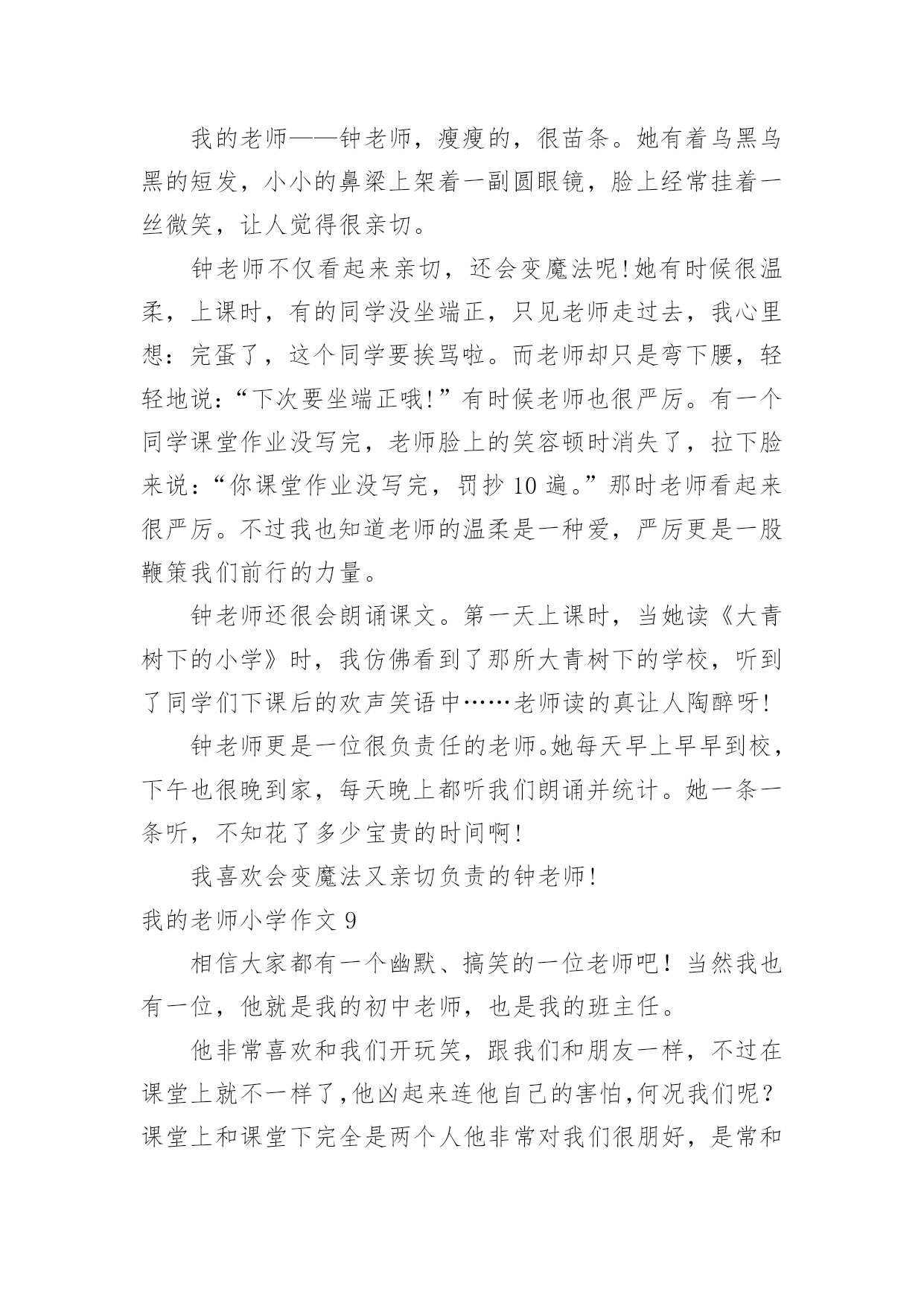 我的老师——钟老师，瘦瘦的，很苗条。她有着乌黑乌黑的短发，小小的鼻梁上架着一副圆眼镜，脸上经常挂着一丝微笑，让人觉得很亲切。

钟老师不仅看起来亲切，还会变魔法呢!她有时候很温柔，上课时，有的同学没坐端正，只见老师走过去，我心里想：完蛋了，这个同学要挨骂啦。而老师却只是弯下腰，轻轻地说：“下次要坐端正哦!”有时候老师也很严厉。有一个同学课堂作业没写完，老师脸上的笑容顿时消失了，拉下脸来说：“你课堂作业没写完，罚抄10遍。”那时老师看起来很严厉。不过我也知道老师的温柔是一种爱，严厉更是一股鞭策我们前行的力量。

钟老师还很会朗诵课文。第一天上课时，当她读《大青树下的小学》时，我仿佛看到了那所大青树下的学校，听到了同学们下课后的欢声笑语中……老师读的真让人陶醉呀!

钟老师更是一位很负责任的老师。她每天早上早早到校，下午也很晚到家，每天晚上都听我们朗诵并统计。她一条一条听，不知花了多少宝贵的时间啊!

我喜欢会变魔法又亲切负责的钟老师!

我的老师小学作文9

相信大家都有一个幽默、搞笑的一位老师吧！当然我也有一位，他就是我的初中老师，也是我的班主任。

他非常喜欢和我们开玩笑，跟我们和朋友一样，不过在课堂上就不一样了，他凶起来连他自己的害怕，何况我们呢？课堂上和课堂下完全是两个人他非常对我们很朋好，是常和